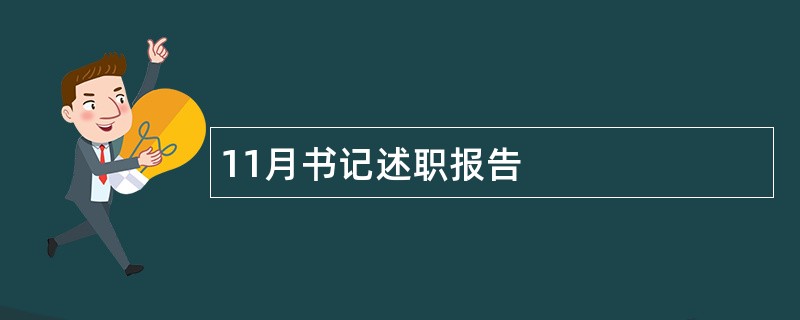 11月书记述职报告